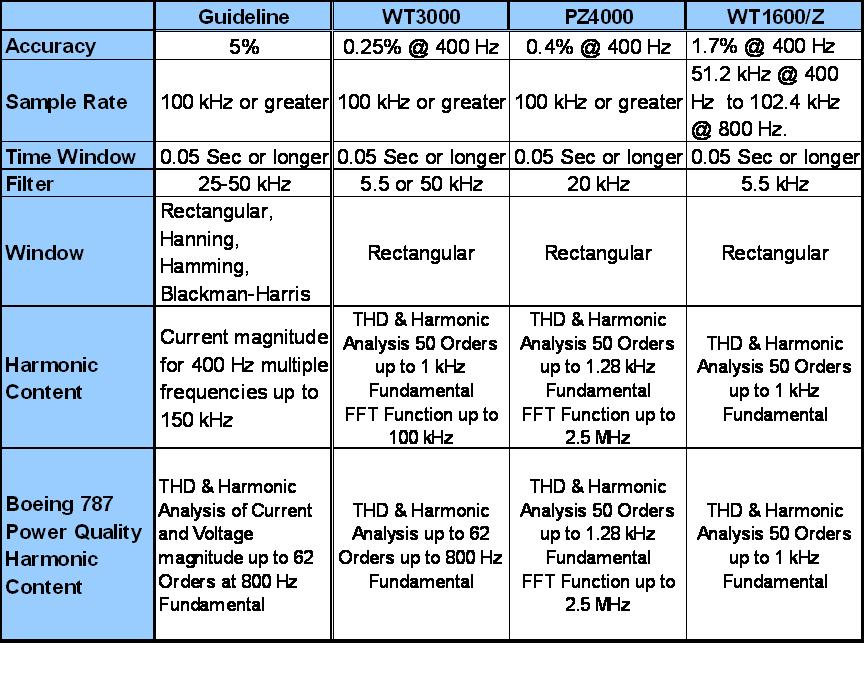 | | Guideline | WT3000 | PZ4000 | WT1600/Z |
|---|---|---|---|---|
| Accuracy | 5% | 0.25% @ 400 Hz | 0.4% @ 400 Hz | 1.7% @ 400 Hz |
| Sample Rate | 100 kHz or greater | 100 kHz or greater | 100 kHz or greater | 51.2 kHz @ 400 Hz to 102.4 kHz @ 800 Hz. |
| Time Window | 0.05 Sec or longer | 0.05 Sec or longer | 0.05 Sec or longer | 0.05 Sec or longer |
| Filter | 25-50 kHz | 5.5 or 50 kHz | 20 kHz | 5.5 kHz |
| Window | Rectangular, Hanning, Hamming, Blackman-Harris | Rectangular | Rectangular | Rectangular |
| Harmonic Content | Current magnitude for 400 Hz multiple frequencies up to 150 kHz | THD & Harmonic Analysis 50 Orders up to 1 kHz Fundamental FFT Function up to 100 kHz | THD & Harmonic Analysis 50 Orders up to 1.28 kHz Fundamental FFT Function up to 2.5 MHz | THD & Harmonic Analysis 50 Orders up to 1 kHz Fundamental |
| Boeing 787 Power Quality Harmonic Content | THD & Harmonic Analysis of Current and Voltage magnitude up to 62 Orders at 800 Hz Fundamental | THD & Harmonic Analysis up to 62 Orders up to 800 Hz Fundamental | THD & Harmonic Analysis 50 Orders up to 1.28 kHz Fundamental FFT Function up to 2.5 MHz | THD & Harmonic Analysis 50 Orders up to 1 kHz Fundamental |